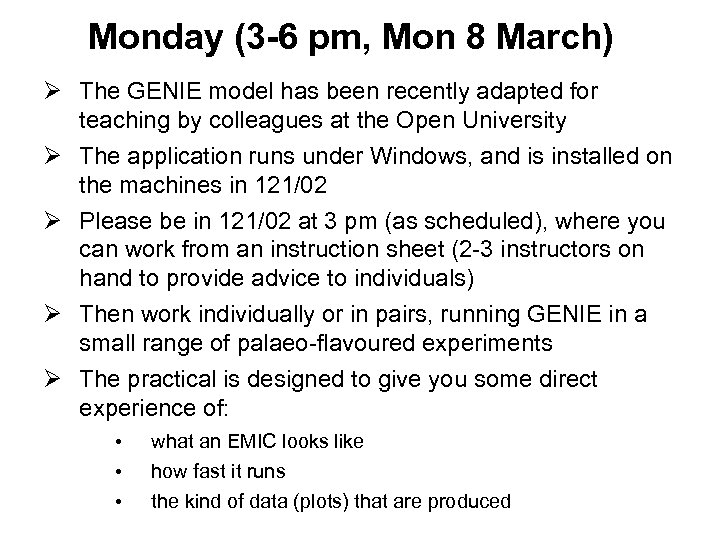 Monday (3-6 pm, Mon 8 March)

➢ The GENIE model has been recently adapted for teaching by colleagues at the Open University

➢ The application runs under Windows, and is installed on the machines in 121/02

➢ Please be in 121/02 at 3 pm (as scheduled), where you can work from an instruction sheet (2-3 instructors on hand to provide advice to individuals)

➢ Then work individually or in pairs, running GENIE in a small range of palaeo-flavoured experiments

➢ The practical is designed to give you some direct experience of:

• what an EMIC looks like
• how fast it runs
• the kind of data (plots) that are produced